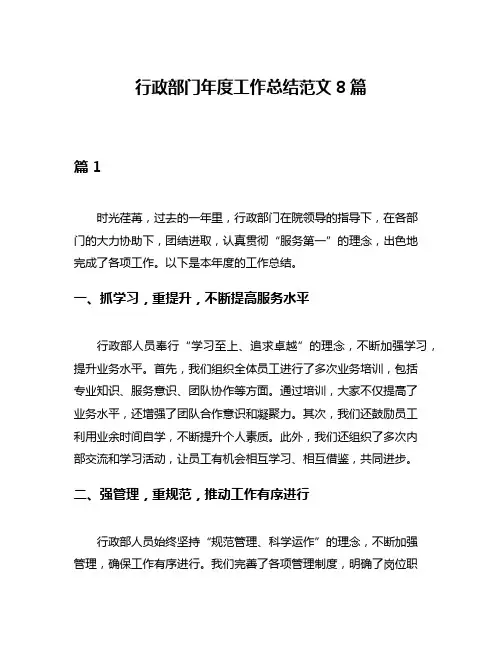 行政部门年度工作总结范文 8 篇

篇 1

时光荏苒，过去的一年里，行政部门在院领导的指导下，在各部门的大力协助下，团结进取，认真贯彻“服务第一”的理念，出色地完成了各项工作。以下是本年度的工作总结。

一、抓学习，重提升，不断提高服务水平

行政部人员奉行“学习至上、追求卓越”的理念，不断加强学习，提升业务水平。首先，我们组织全体员工进行了多次业务培训，包括专业知识、服务意识、团队协作等方面。通过培训，大家不仅提高了业务水平，还增强了团队合作意识和凝聚力。其次，我们还鼓励员工利用业余时间自学，不断提升个人素质。此外，我们还组织了多次内部交流和学习活动，让员工有机会相互学习、相互借鉴，共同进步。

二、强管理，重规范，推动工作有序进行

行政部人员始终坚持“规范管理、科学运作”的理念，不断加强管理，确保工作有序进行。我们完善了各项管理制度，明确了岗位职